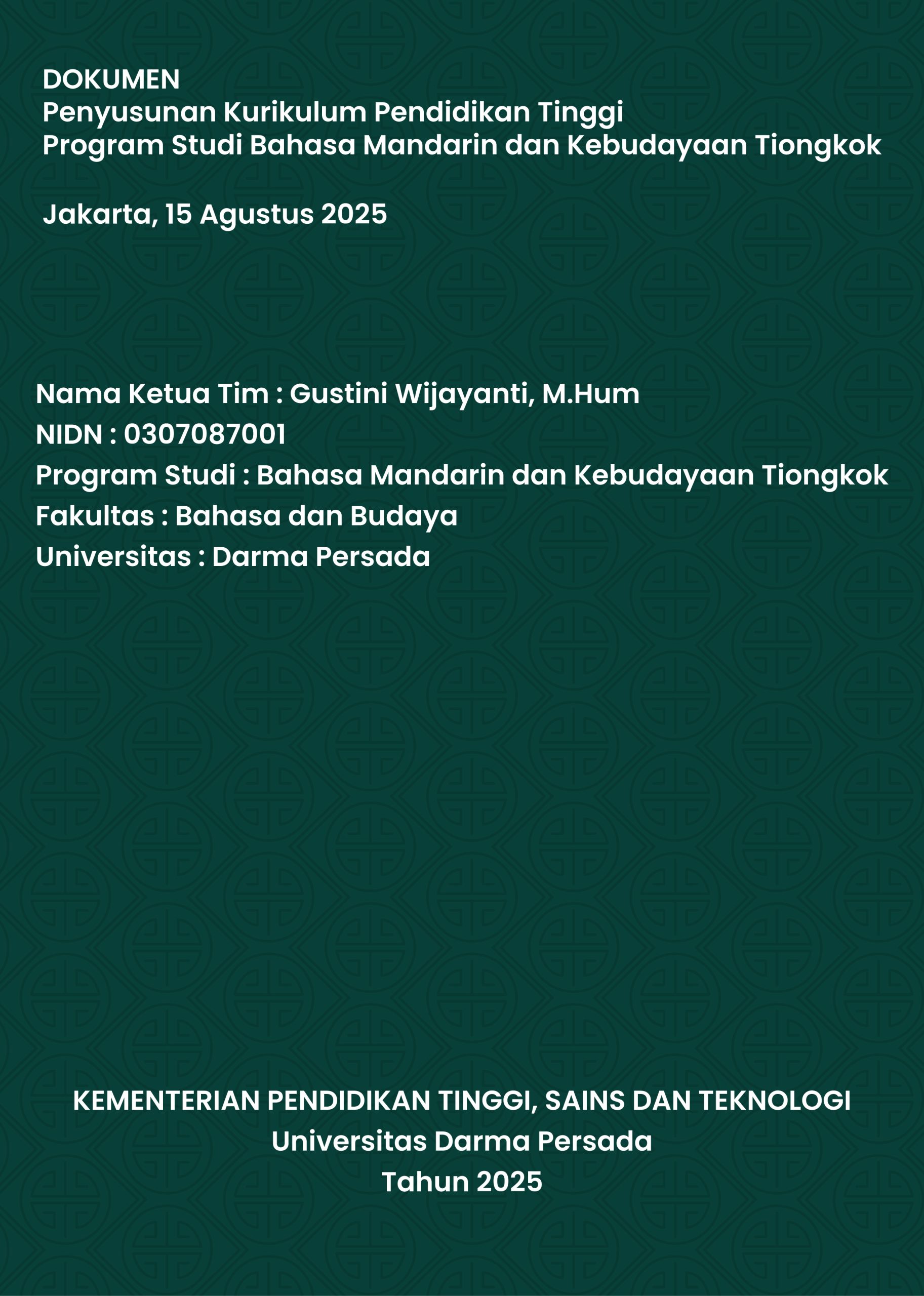 DOKUMEN
Penyusunan Kurikulum Pendidikan Tinggi
Program Studi Bahasa Mandarin dan Kebudayaan Tiongkok

Jakarta, 15 Agustus 2025

Nama Ketua Tim : Gustini Wijayanti, M.Hum
NIDN : 0307087001
Program Studi : Bahasa Mandarin dan Kebudayaan Tiongkok
Fakultas : Bahasa dan Budaya
Universitas : Darma Persada

KEMENTERIAN PENDIDIKAN TINGGI, SAINS DAN TEKNOLOGI
Universitas Darma Persada
Tahun 2025